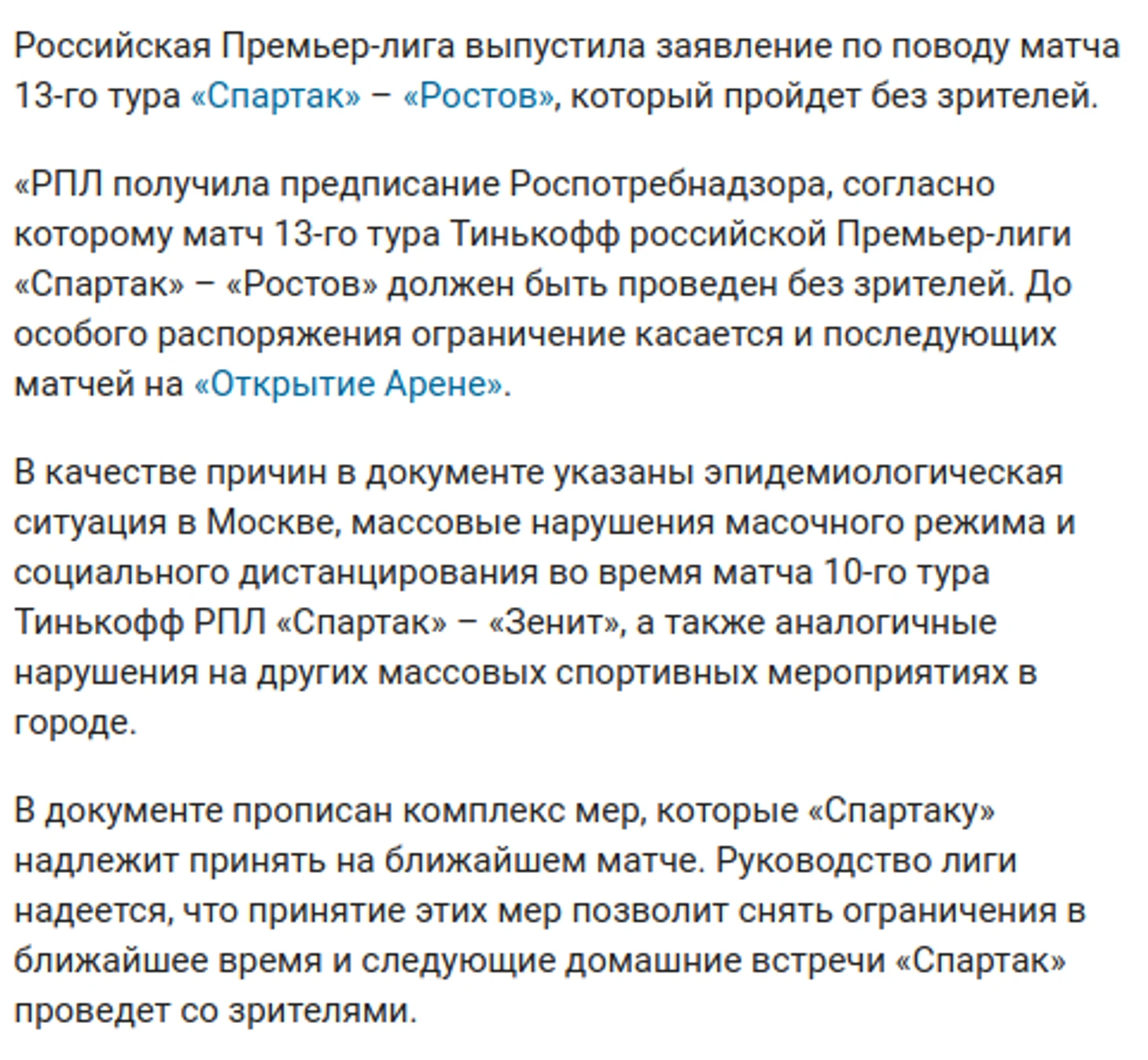 Российская Премьер-лига выпустила заявление по поводу матча 13-го тура «Спартак» – «Ростов», который пройдет без зрителей.

«РПЛ получила предписание Роспотребнадзора, согласно которому матч 13-го тура Тинькофф российской Премьер-лиги «Спартак» – «Ростов» должен быть проведен без зрителей. До особого распоряжения ограничение касается и последующих матчей на «Открытие Арене».

В качестве причин в документе указаны эпидемиологическая ситуация в Москве, массовые нарушения масочного режима и социального дистанцирования во время матча 10-го тура Тинькофф РПЛ «Спартак» – «Зенит», а также аналогичные нарушения на других массовых спортивных мероприятиях в городе.

В документе прописан комплекс мер, которые «Спартаку» надлежит принять на ближайшем матче. Руководство лиги надеется, что принятие этих мер позволит снять ограничения в ближайшее время и следующие домашние встречи «Спартак» проведет со зрителями.